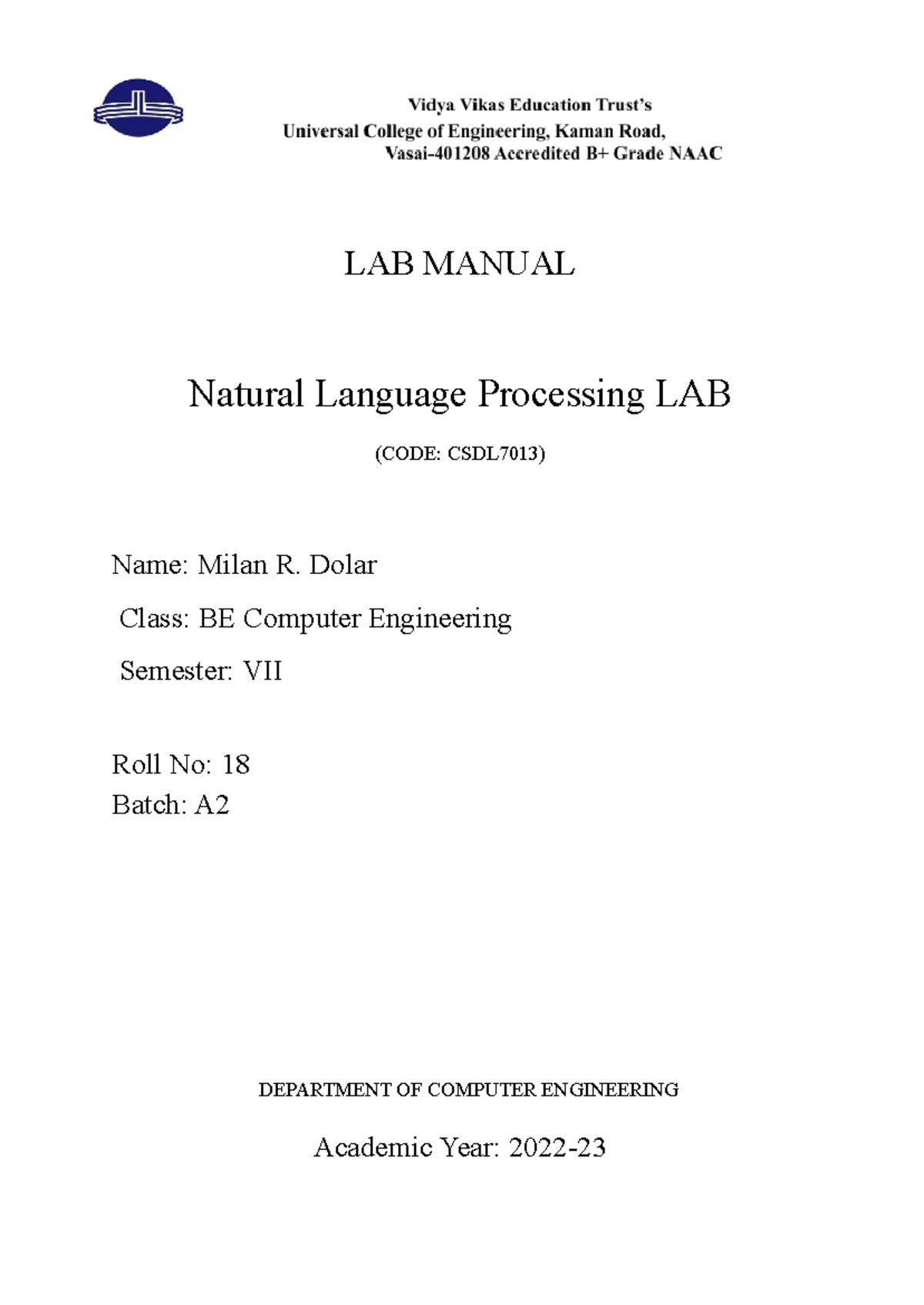 Vidya Vikas Education Trust's
Universal College of Engineering, Kaman Road,
Vasai-401208 Accredited B+ Grade NAAC

LAB MANUAL

Natural Language Processing LAB

(CODE: CSDL7013)

Name: Milan R. Dolar

Class: BE Computer Engineering

Semester: VII

Roll No: 18
Batch: A2

DEPARTMENT OF COMPUTER ENGINEERING

Academic Year: 2022-23